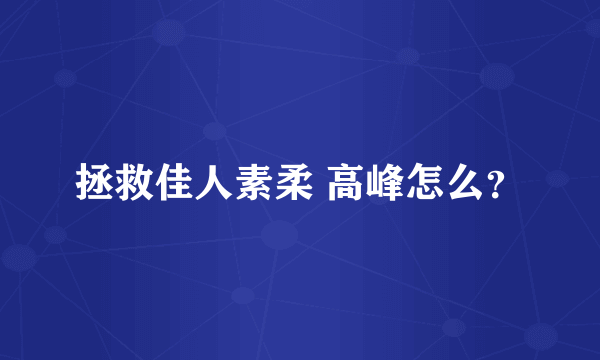 拯救佳人素柔 高峰怎么?